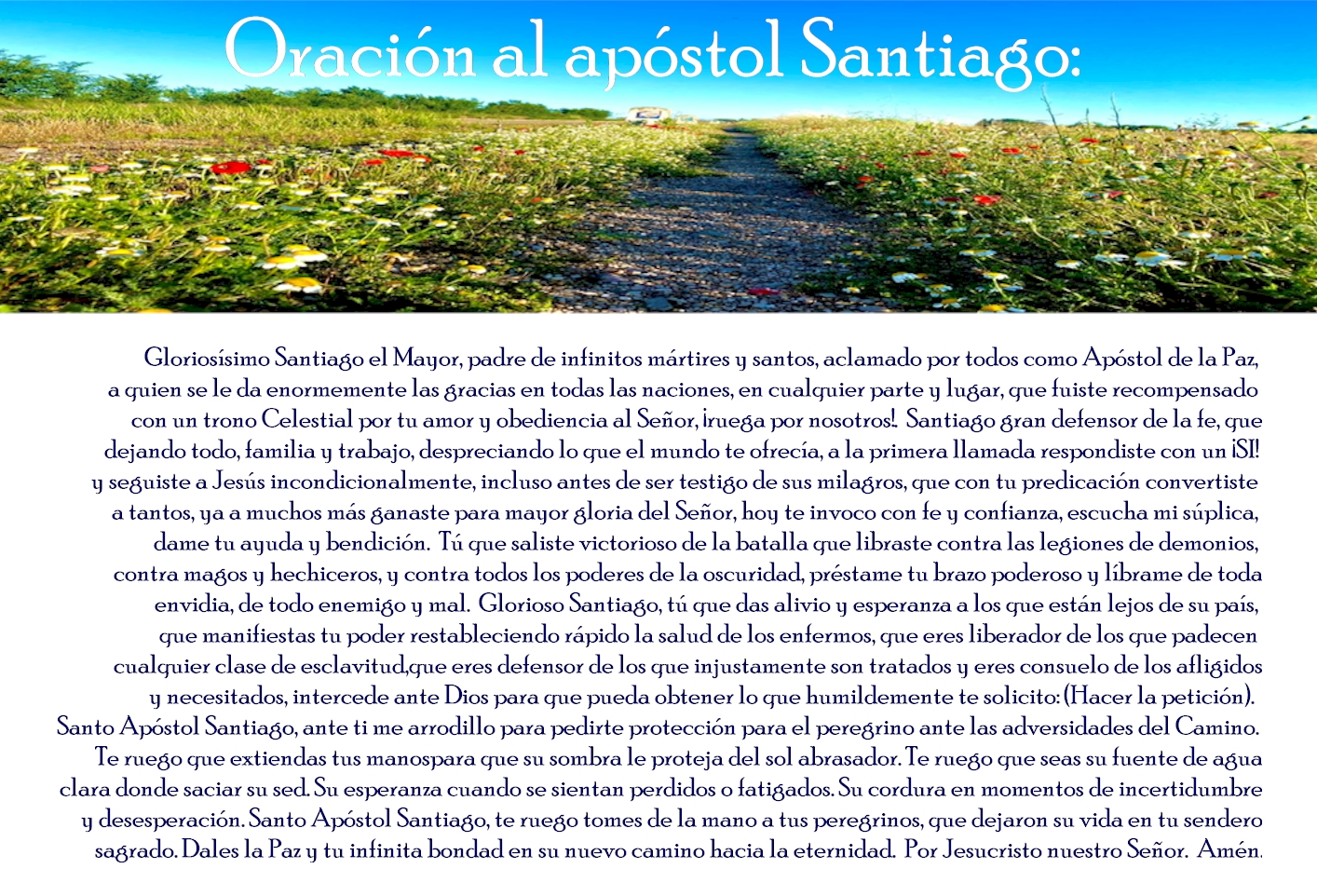 Oración al apóstol Santiago:

Gloriosísimo Santiago el Mayor, padre de infinitos mártires y santos, aclamado por todos como Apóstol de la Paz, a quien se le da enormemente las gracias en todas las naciones, en cualquier parte y lugar, que fuiste recompensado con un trono Celestial por tu amor y obediencia al Señor, ¡ruega por nosotros!. Santiago gran defensor de la fe, que dejando todo, familia y trabajo, despreciando lo que el mundo te ofrecía, a la primera llamada respondiste con un ¡SI! y seguiste a Jesús incondicionalmente, incluso antes de ser testigo de sus milagros, que con tu predicación convertiste a tantos, ya a muchos más ganaste para mayor gloria del Señor, hoy te invoco con fe y confianza, escucha mi súplica, dame tu ayuda y bendición. Tú que saliste victorioso de la batalla que libraste contra las legiones de demonios, contra magos y hechiceros, y contra todos los poderes de la oscuridad, préstame tu brazo poderoso y líbrame de toda envidia, de todo enemigo y mal. Glorioso Santiago, tú que das alivio y esperanza a los que están lejos de su país, que manifiestas tu poder restableciendo rápido la salud de los enfermos, que eres liberador de los que padecen cualquier clase de esclavitud,que eres defensor de los que injustamente son tratados y eres consuelo de los afligidos y necesitados, intercede ante Dios para que pueda obtener lo que humildemente te solicito: (Hacer la petición). Santo Apóstol Santiago, ante ti me arrodillo para pedirte protección para el peregrino ante las adversidades del Camino. Te ruego que extiendas tus manospara que su sombra le proteja del sol abrasador. Te ruego que seas su fuente de agua clara donde saciar su sed. Su esperanza cuando se sientan perdidos o fatigados. Su cordura en momentos de incertidumbre y desesperación. Santo Apóstol Santiago, te ruego tomes de la mano a tus peregrinos, que dejaron su vida en tu sendero sagrado. Dales la Paz y tu infinita bondad en su nuevo camino hacia la eternidad. Por Jesucristo nuestro Señor. Amén.